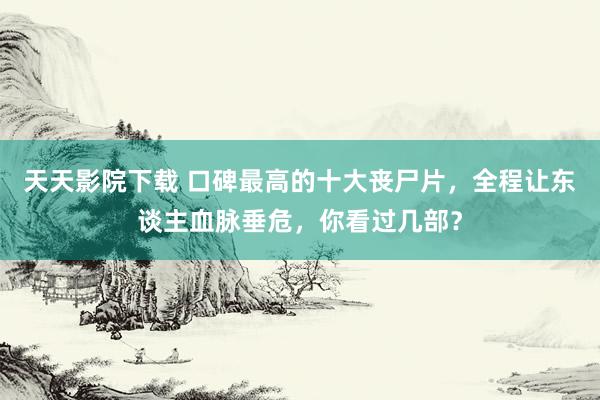 天天影院下载 口碑最高的十大丧尸片，全程让东谈主血脉垂危，你看过几部？